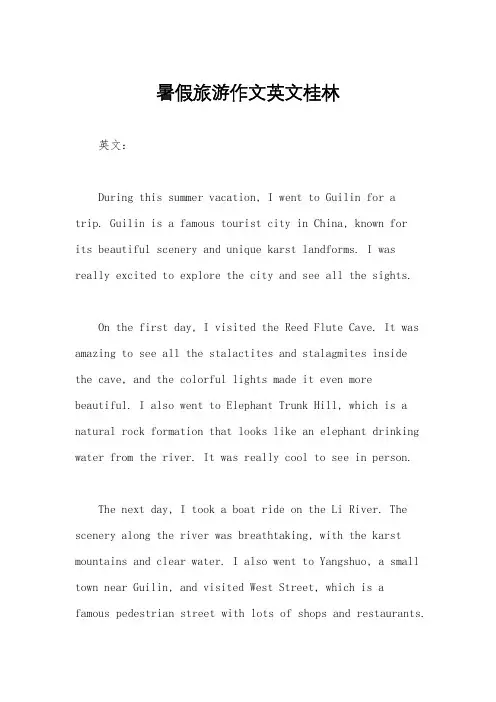 暑假旅游作文英文桂林

英文：

During this summer vacation, I went to Guilin for a trip. Guilin is a famous tourist city in China, known for its beautiful scenery and unique karst landforms. I was really excited to explore the city and see all the sights.

On the first day, I visited the Reed Flute Cave. It was amazing to see all the stalactites and stalagmites inside the cave, and the colorful lights made it even more beautiful. I also went to Elephant Trunk Hill, which is a natural rock formation that looks like an elephant drinking water from the river. It was really cool to see in person.

The next day, I took a boat ride on the Li River. The scenery along the river was breathtaking, with the karst mountains and clear water. I also went to Yangshuo, a small town near Guilin, and visited West Street, which is a famous pedestrian street with lots of shops and restaurants.